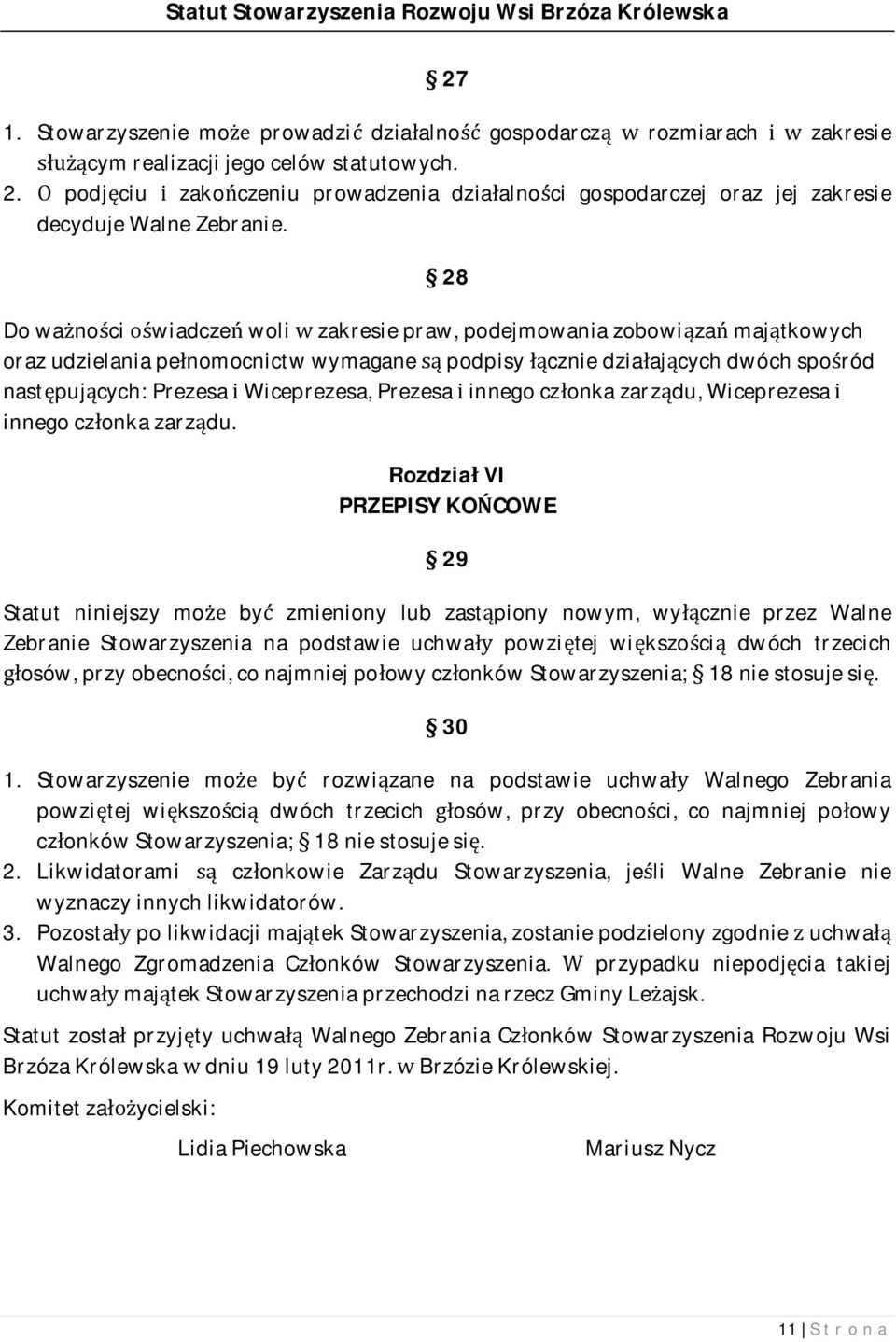 Statut Stowarzyszenia Rozwoju Wsi Brzóza Królewska

§ 27

1. Stowarzyszenie może prowadzić działalność gospodarczą w rozmiarach i w zakresie służącym realizacji jego celów statutowych.
2. O podjęciu i zakończeniu prowadzenia działalności gospodarczej oraz jej zakresie decyduje Walne Zebranie.

§ 28

Do ważności oświadczeń woli w zakresie praw, podejmowania zobowiązań majątkowych oraz udzielania pełnomocnictw wymagane są podpisy łącznie działających dwóch spośród następujących: Prezesa i Wiceprezesa, Prezesa i innego członka zarządu, Wiceprezesa i innego członka zarządu.

Rozdział VI
PRZEPISY KOŃCOWE

§ 29

Statut niniejszy może być zmieniony lub zastąpiony nowym, wyłącznie przez Walne Zebranie Stowarzyszenia na podstawie uchwały powziętej większością dwóch trzecich głosów, przy obecności, co najmniej połowy członków Stowarzyszenia; § 18 nie stosuje się.

§ 30

1. Stowarzyszenie może być rozwiązane na podstawie uchwały Walnego Zebrania powziętej większością dwóch trzecich głosów, przy obecności, co najmniej połowy członków Stowarzyszenia; § 18 nie stosuje się.
2. Likwidatorami są członkowie Zarządu Stowarzyszenia, jeśli Walne Zebranie nie wyznaczy innych likwidatorów.
3. Pozostały po likwidacji majątek Stowarzyszenia, zostanie podzielony zgodnie z uchwałą Walnego Zgromadzenia Członków Stowarzyszenia. W przypadku niepodjęcia takiej uchwały majątek Stowarzyszenia przechodzi na rzecz Gminy Leżajsk.

Statut został przyjęty uchwałą Walnego Zebrania Członków Stowarzyszenia Rozwoju Wsi Brzóza Królewska w dniu 19 luty 2011r. w Brzózie Królewskiej.

Komitet założycielski:

Lidia Piechowska

Mariusz Nycz

11 | S t r o n a